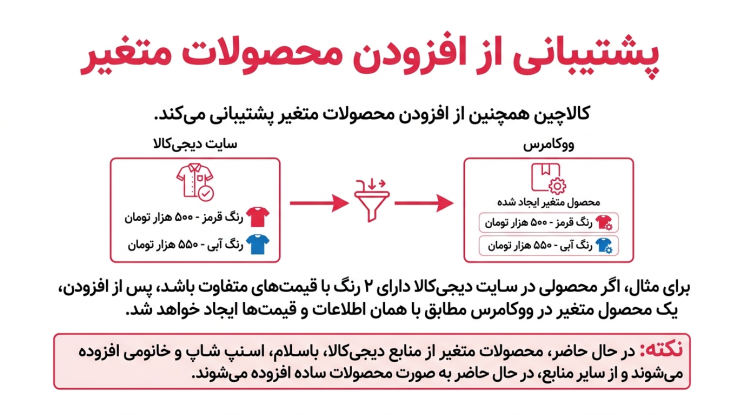 پشتیبانی از افزودن محصولات متغیر

کالاچین همچنین از افزودن محصولات متغیر پشتیبانی می‌کند.

سایت دیجی‌کالا

رنگ قرمز - ۵۰۰ هزار تومان

رنگ آبی - ۵۵۰ هزار تومان

ووکامرس

محصول متغیر ایجاد شده

رنگ قرمز - ۵۰۰ هزار تومان

رنگ آبی - ۵۵۰ هزار تومان

برای مثال، اگر محصولی در سایت دیجی‌کالا دارای ۲ رنگ با قیمت‌های متفاوت باشد، پس از افزودن، یک محصول متغیر در ووکامرس مطابق با همان اطلاعات و قیمت‌ها ایجاد خواهد شد.

نکته: در حال حاضر، محصولات متغیر از منابع دیجی‌کالا، باسلام، اسنپ شاپ و خانومی افزوده می‌شوند و از سایر منابع، در حال حاضر به صورت محصولات ساده افزوده می‌شوند.